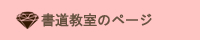 書道教室のページ